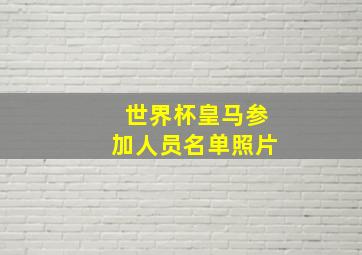 世界杯皇马参加人员名单照片